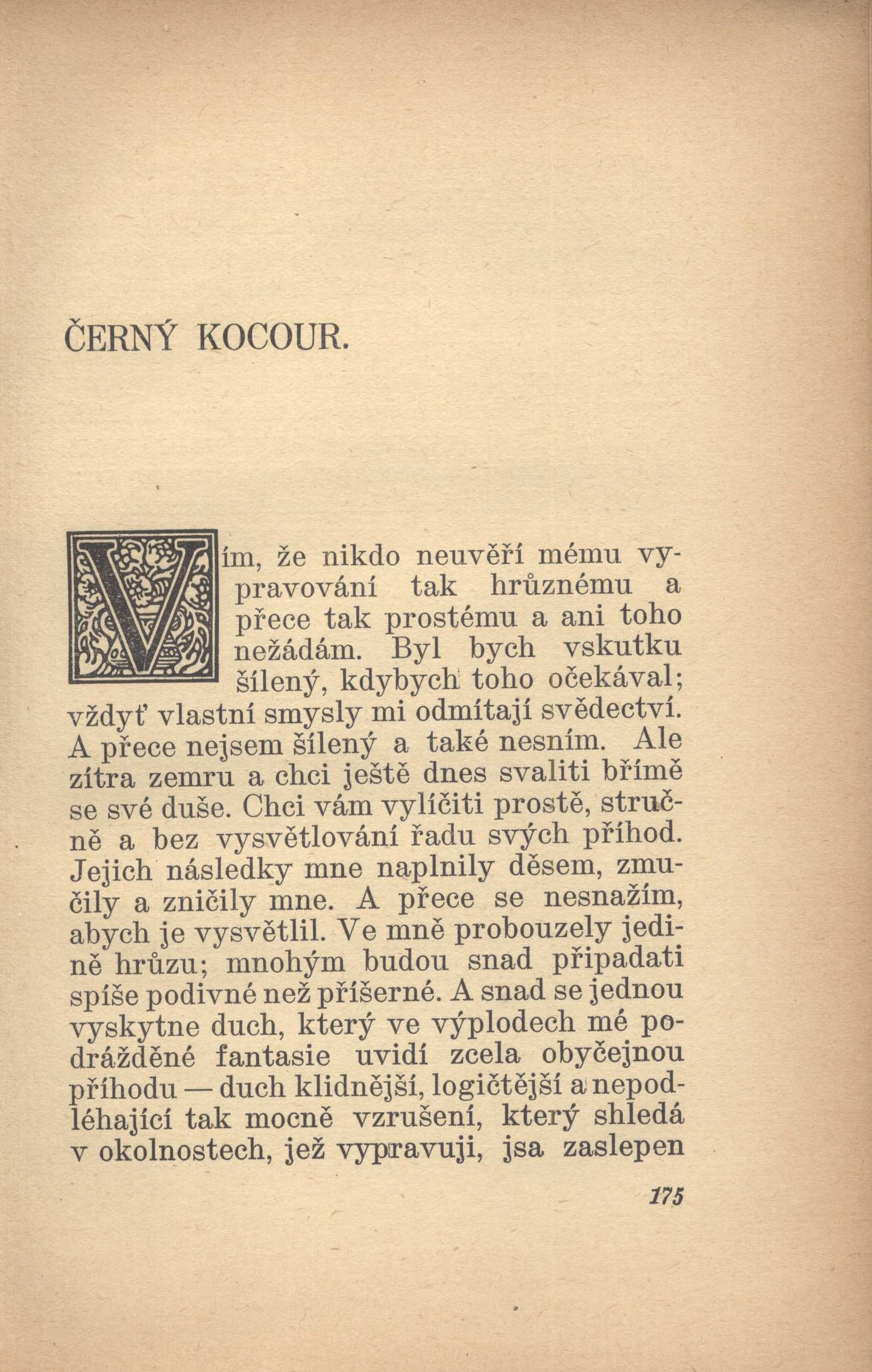 ČERNÝ KOCOUR.

Vím, že nikdo neuvěří mému vypravování tak hrůznému a přece tak prostému a ani toho nežádám. Byl bych vskutku šílený, kdybych toho očekával; vždyť vlastní smysly mi odmítají svědectví. A přece nejsem šílený a také nesním. Ale zítra zemru a chci ještě dnes svaliti břímě se své duše. Chci vám vylíčiti prostě, stručně a bez vysvětlování řadu svých příhod. Jejich následky mne naplnily děsem, zmučily a zničily mne. A přece se nesnažím, abych je vysvětlil. Ve mně probouzely jedině hrůzu; mnohým budou snad připadati spíše podivné než příšerné. A snad se jednou vyskytne duch, který ve výplodech mé podrážděné fantasie uvidí zcela obyčejnou příhodu — duch klidnější, logičtější a nepodléhající tak mocně vzrušení, který shledá v okolnostech, jež vypravuji, jsa zaslepen

175